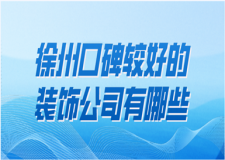 徐州口碑较好的
装饰公司有哪些